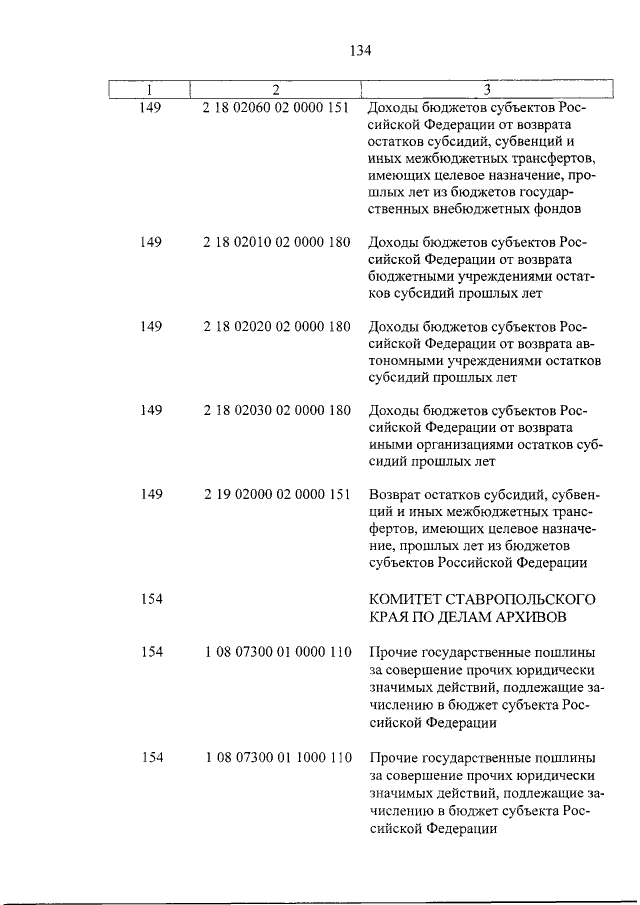 134

| 1 | 2 | 3 |
|---|---|---|
| 149 | 2 18 02060 02 0000 151 | Доходы бюджетов субъектов Российской Федерации от возврата остатков субсидий, субвенций и иных межбюджетных трансфертов, имеющих целевое назначение, прошлых лет из бюджетов государственных внебюджетных фондов |
| 149 | 2 18 02010 02 0000 180 | Доходы бюджетов субъектов Российской Федерации от возврата бюджетными учреждениями остатков субсидий прошлых лет |
| 149 | 2 18 02020 02 0000 180 | Доходы бюджетов субъектов Российской Федерации от возврата автономными учреждениями остатков субсидий прошлых лет |
| 149 | 2 18 02030 02 0000 180 | Доходы бюджетов субъектов Российской Федерации от возврата иными организациями остатков субсидий прошлых лет |
| 149 | 2 19 02000 02 0000 151 | Возврат остатков субсидий, субвенций и иных межбюджетных трансфертов, имеющих целевое назначение, прошлых лет из бюджетов субъектов Российской Федерации |
| 154 | | КОМИТЕТ СТАВРОПОЛЬСКОГО КРАЯ ПО ДЕЛАМ АРХИВОВ |
| 154 | 1 08 07300 01 0000 110 | Прочие государственные пошлины за совершение прочих юридически значимых действий, подлежащие зачислению в бюджет субъекта Российской Федерации |
| 154 | 1 08 07300 01 1000 110 | Прочие государственные пошлины за совершение прочих юридически значимых действий, подлежащие зачислению в бюджет субъекта Российской Федерации |